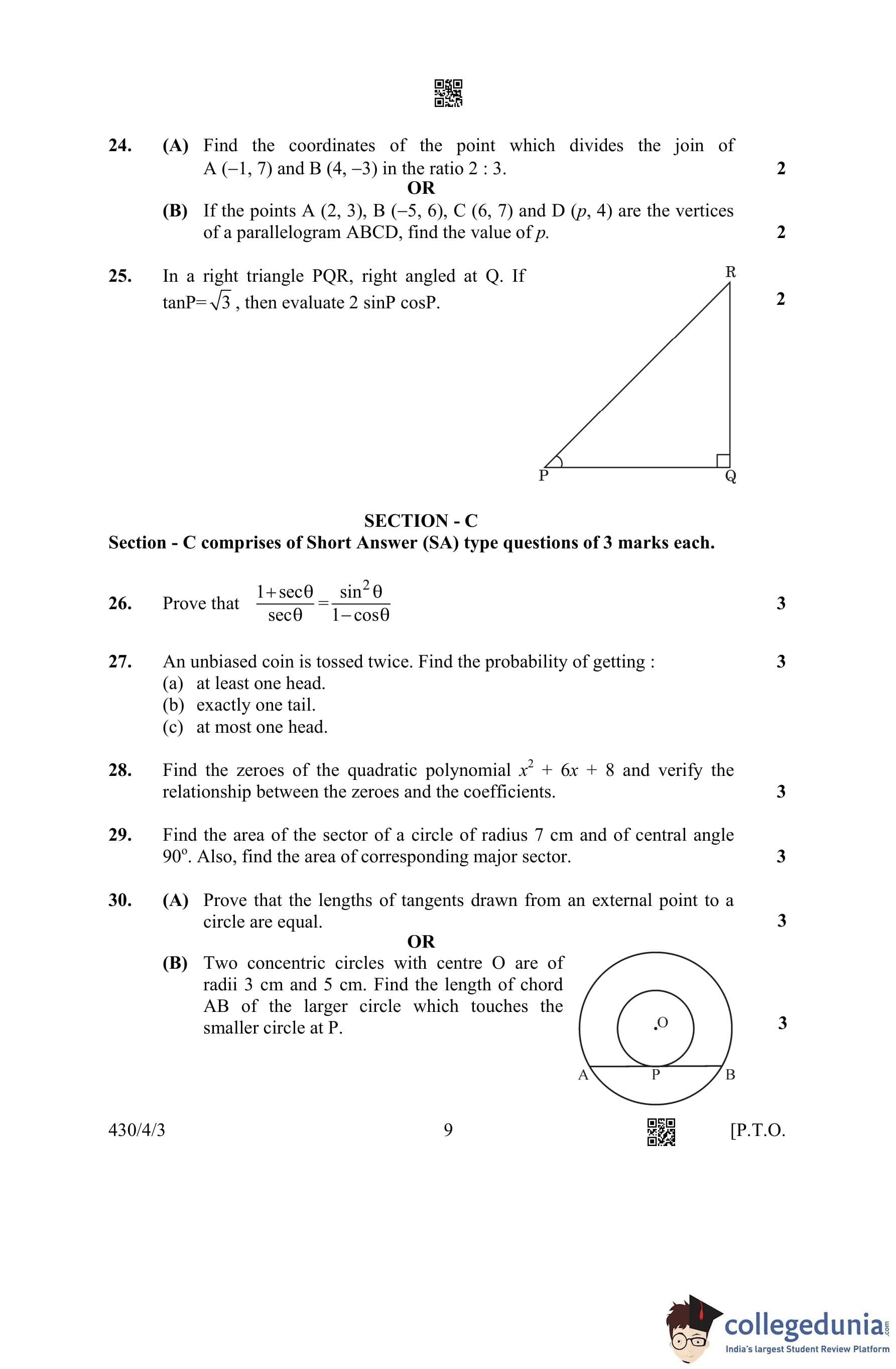 24. (A) Find the coordinates of the point which divides the join of A $(-1, 7)$ and B $(4, -3)$ in the ratio $2 : 3$. 2

OR

(B) If the points A $(2, 3)$, B $(-5, 6)$, C $(6, 7)$ and D $(p, 4)$ are the vertices of a parallelogram ABCD, find the value of $p$. 2

25. In a right triangle PQR, right angled at Q. If $\tan P = \sqrt{3}$, then evaluate $2 \sin P \cos P$. 2

R

P

Q

SECTION - C

Section - C comprises of Short Answer (SA) type questions of 3 marks each.

26. Prove that $\frac{1+\sec\theta}{\sec\theta} = \frac{\sin^2\theta}{1-\cos\theta}$ 3

27. An unbiased coin is tossed twice. Find the probability of getting : 3
(a) at least one head.
(b) exactly one tail.
(c) at most one head.

28. Find the zeroes of the quadratic polynomial $x^2 + 6x + 8$ and verify the relationship between the zeroes and the coefficients. 3

29. Find the area of the sector of a circle of radius 7 cm and of central angle $90^o$. Also, find the area of corresponding major sector. 3

30. (A) Prove that the lengths of tangents drawn from an external point to a circle are equal. 3

OR

(B) Two concentric circles with centre O are of radii 3 cm and 5 cm. Find the length of chord AB of the larger circle which touches the smaller circle at P. 3

O

A P B

430/4/3 9 [P.T.O.

collegedunia.com
India's largest Student Review Platform